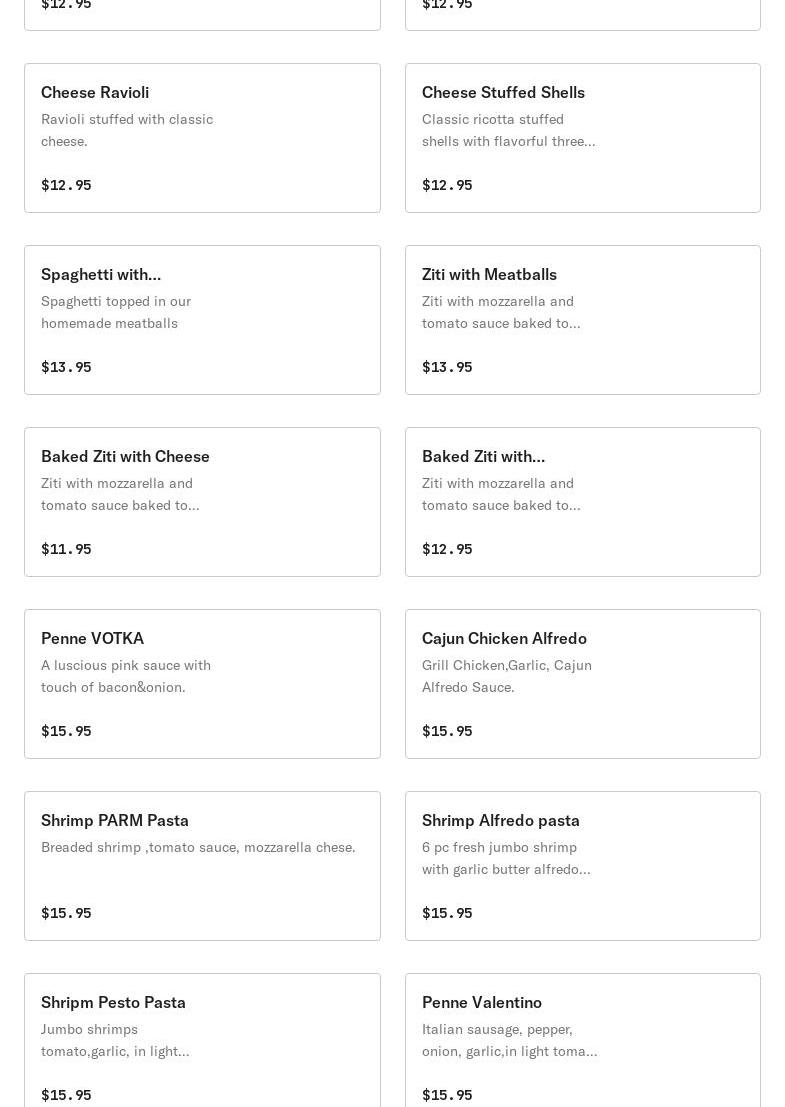 $12.95

$12.95

Cheese Ravioli
Ravioli stuffed with classic cheese.

$12.95

Cheese Stuffed Shells
Classic ricotta stuffed shells with flavorful three...

$12.95

Spaghetti with...
Spaghetti topped in our homemade meatballs

$13.95

Ziti with Meatballs
Ziti with mozzarella and tomato sauce baked to...

$13.95

Baked Ziti with Cheese
Ziti with mozzarella and tomato sauce baked to...

$11.95

Baked Ziti with...
Ziti with mozzarella and tomato sauce baked to...

$12.95

Penne VOTKA
A luscious pink sauce with touch of bacon&onion.

$15.95

Cajun Chicken Alfredo
Grill Chicken,Garlic, Cajun Alfredo Sauce.

$15.95

Shrimp PARM Pasta
Breaded shrimp ,tomato sauce, mozzarella chese.

$15.95

Shrimp Alfredo pasta
6 pc fresh jumbo shrimp with garlic butter alfredo...

$15.95

Shripm Pesto Pasta
Jumbo shrimps tomato,garlic, in light...

$15.95

Penne Valentino
Italian sausage, pepper, onion, garlic,in light toma...

$15.95